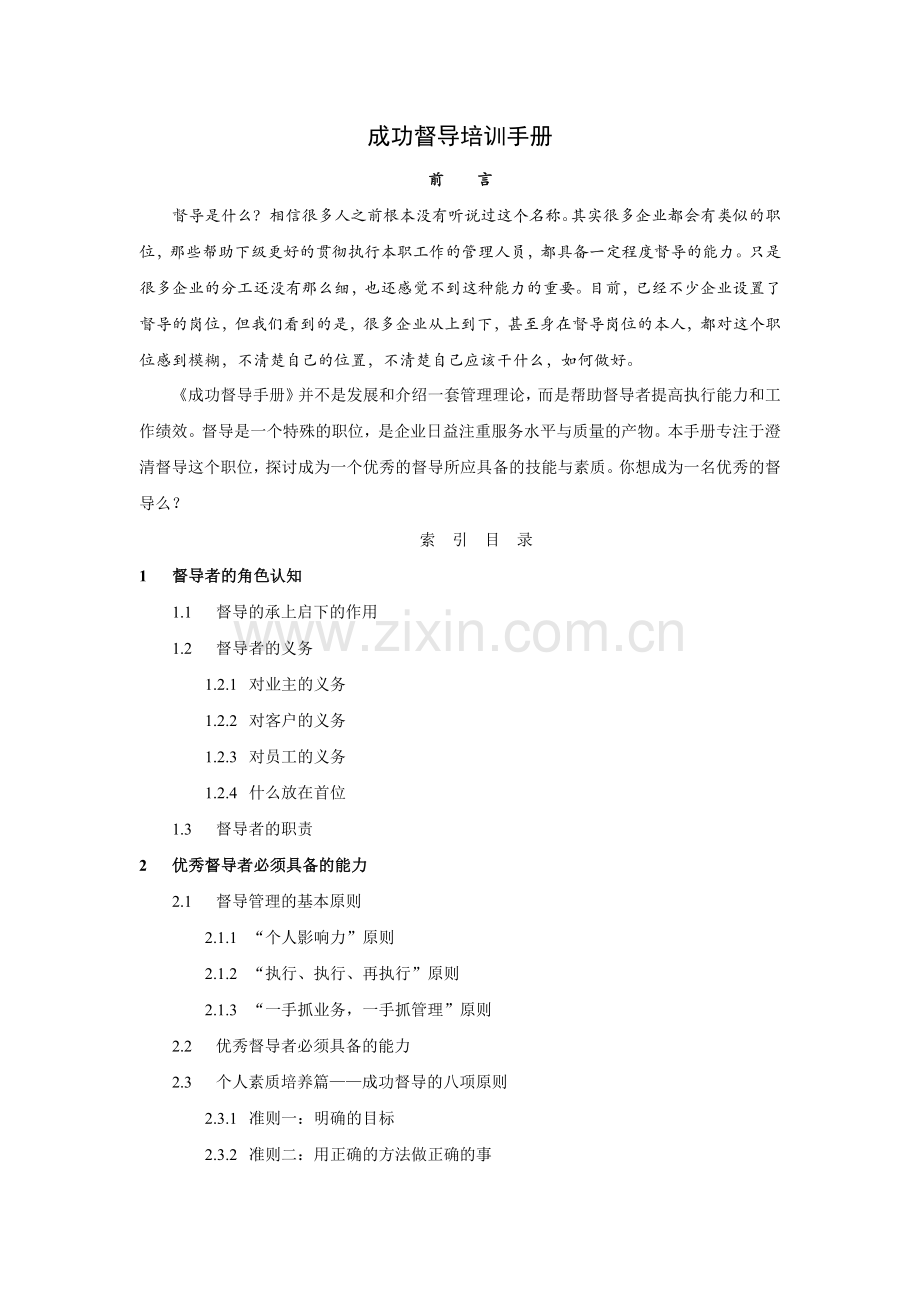 成功督导培训手册

前 言

督导是什么？相信很多人之前根本没有听说过这个名称。其实很多企业都会有类似的职位，那些帮助下级更好的贯彻执行本职工作的管理人员，都具备一定程度督导的能力。只是很多企业的分工还没有那么细，也还感觉不到这种能力的重要。目前，已经不少企业设置了督导的岗位，但我们看到的是，很多企业从上到下，甚至身在督导岗位的本人，都对这个职位感到模糊，不清楚自己的位置，不清楚自己应该干什么，如何做好。

《成功督导手册》并不是发展和介绍一套管理理论，而是帮助督导者提高执行能力和工作绩效。督导是一个特殊的职位，是企业日益注重服务水平与质量的产物。本手册专注于澄清督导这个职位，探讨成为一个优秀的督导所应具备的技能与素质。你想成为一名优秀的督导么？

索 引 目 录

1 督导者的角色认知

1.1 督导的承上启下的作用

1.2 督导者的义务

1.2.1 对业主的义务

1.2.2 对客户的义务

1.2.3 对员工的义务

1.2.4 什么放在首位

1.3 督导者的职责

2 优秀督导者必须具备的能力

2.1 督导管理的基本原则

2.1.1 “个人影响力”原则

2.1.2 “执行、执行、再执行”原则

2.1.3 “一手抓业务，一手抓管理”原则

2.2 优秀督导者必须具备的能力

2.3 个人素质培养篇——成功督导的八项原则

2.3.1 准则一：明确的目标

2.3.2 准则二：用正确的方法做正确的事

www.zixin.com.cn